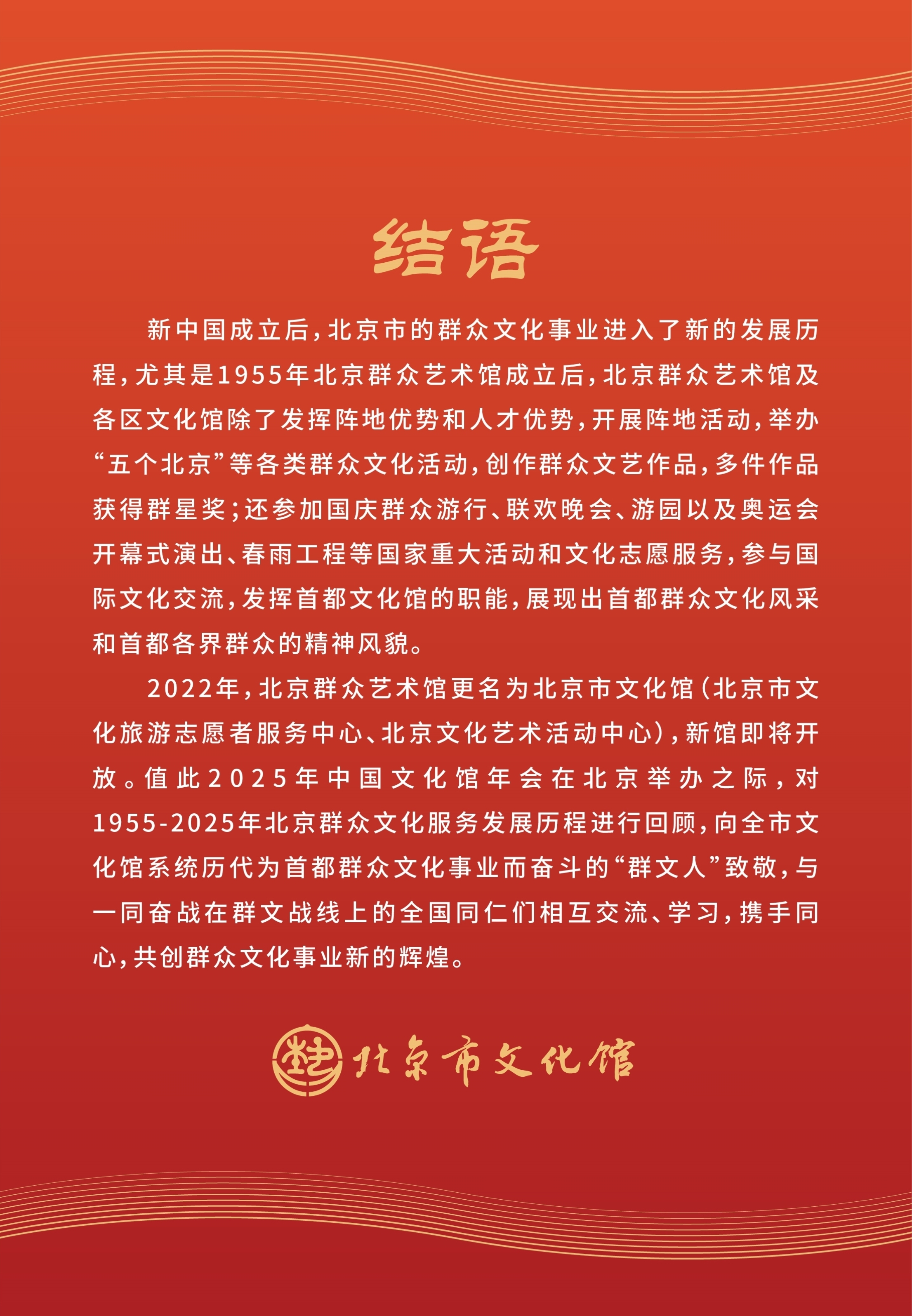 结语

新中国成立后，北京市的群众文化事业进入了新的发展历程，尤其是1955年北京群众艺术馆成立后，北京群众艺术馆及各区文化馆除了发挥阵地优势和人才优势，开展阵地活动，举办“五个北京”等各类群众文化活动，创作群众文艺作品，多件作品获得群星奖；还参加国庆群众游行、联欢晚会、游园以及奥运会开幕式演出、春雨工程等国家重大活动和文化志愿服务，参与国际文化交流，发挥首都文化馆的职能，展现出首都群众文化风采和首都各界群众的精神风貌。

2022年，北京群众艺术馆更名为北京市文化馆（北京市文化旅游志愿者服务中心、北京文化艺术活动中心），新馆即将开放。值此2025年中国文化馆年会在北京举办之际，对1955-2025年北京群众文化服务发展历程进行回顾，向全市文化馆系统历代为首都群众文化事业而奋斗的“群文人”致敬，与一同奋战在群文战线上的全国同仁们相互交流、学习，携手同心，共创群众文化事业新的辉煌。

北京市文化馆